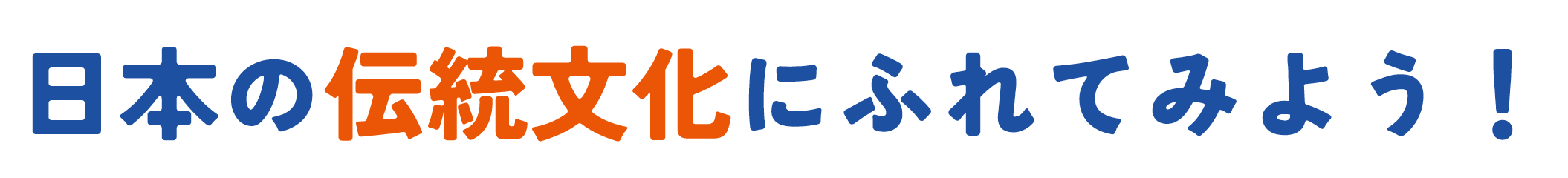 日本の伝統文化にふれてみよう！